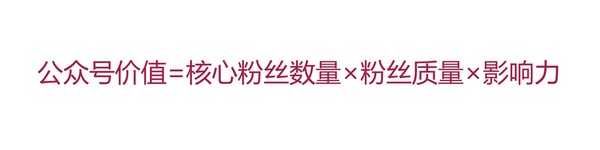 公众号价值=核心粉丝数量×粉丝质量×影响力